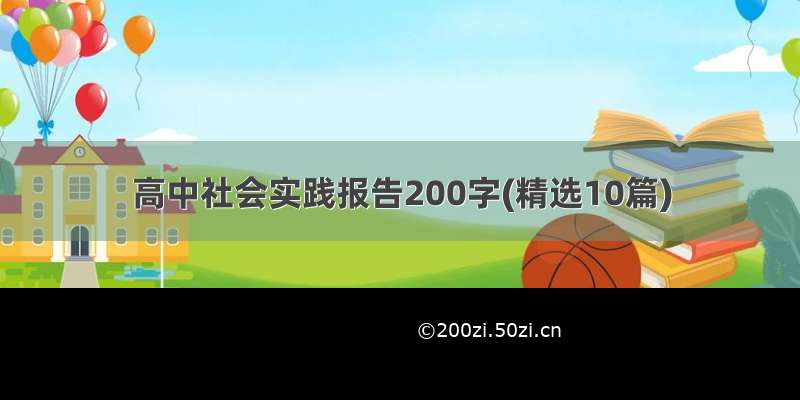 高中社会实践报告200字(精选10篇)

©200zi.50zi.cn